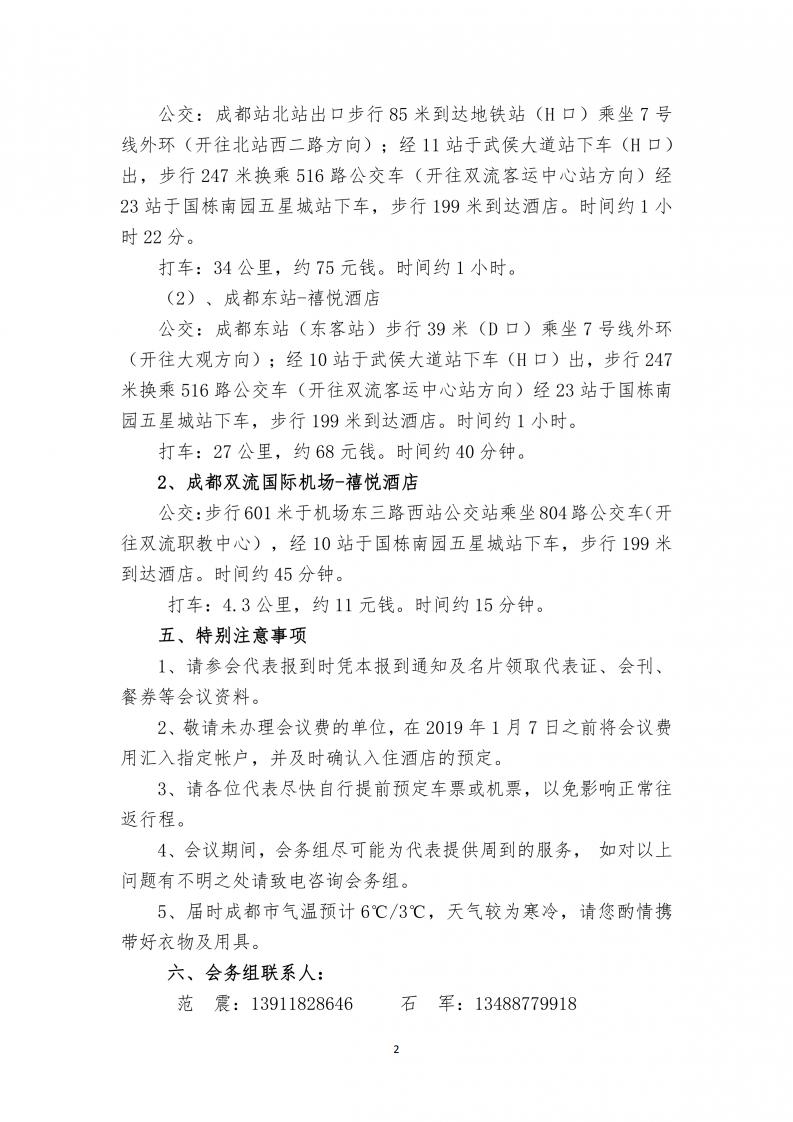 公交：成都站北站出口步行 85 米到达地铁站（H 口）乘坐 7 号线外环（开往北站西二路方向）；经 11 站于武侯大道站下车（H 口）出，步行 247 米换乘 516 路公交车（开往双流客运中心站方向）经 23 站于国栋南园五星城站下车，步行 199 米到达酒店。时间约 1 小时 22 分。

打车：34 公里，约 75 元钱。时间约 1 小时。

（2）、成都东站-禧悦酒店

公交：成都东站（东客站）步行 39 米（D 口）乘坐 7 号线外环（开往大观方向）；经 10 站于武侯大道站下车（H 口）出，步行 247 米换乘 516 路公交车（开往双流客运中心站方向）经 23 站于国栋南园五星城站下车，步行 199 米到达酒店。时间约 1 小时。

打车：27 公里，约 68 元钱。时间约 40 分钟。

2、成都双流国际机场-禧悦酒店

公交：步行 601 米于机场东三路西站公交站乘坐 804 路公交车（开往双流职教中心），经 10 站于国栋南园五星城站下车，步行 199 米到达酒店。时间约 45 分钟。

打车：4.3 公里，约 11 元钱。时间约 15 分钟。

五、特别注意事项

1、请参会代表报到时凭本报到通知及名片领取代表证、会刊、餐券等会议资料。

2、敬请未办理会议费的单位，在 2019 年 1 月 7 日之前将会议费用汇入指定帐户，并及时确认入住酒店的预定。

3、请各位代表尽快自行提前预定车票或机票，以免影响正常往返行程。

4、会议期间，会务组尽可能为代表提供周到的服务， 如对以上问题有不明之处请致电咨询会务组。

5、届时成都市气温预计 6℃/3℃，天气较为寒冷，请您酌情携带好衣物及用具。

六、会务组联系人：

范 震：13911828646 石 军：13488779918

2